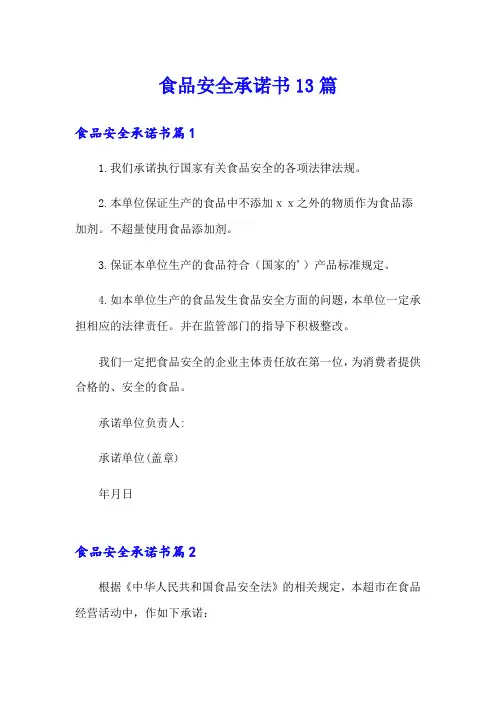 食品安全承诺书13篇

食品安全承诺书篇1

1.我们承诺执行国家有关食品安全的各项法律法规。

2.本单位保证生产的食品中不添加ｘｘ之外的物质作为食品添加剂。不超量使用食品添加剂。

3.保证本单位生产的食品符合（国家的'）产品标准规定。

4.如本单位生产的食品发生食品安全方面的问题，本单位一定承担相应的法律责任。并在监管部门的指导下积极整改。

我们一定把食品安全的企业主体责任放在第一位，为消费者提供合格的、安全的食品。

承诺单位负责人:

承诺单位(盖章)

年月日

食品安全承诺书篇2

根据《中华人民共和国食品安全法》的相关规定，本超市在食品经营活动中，作如下承诺：